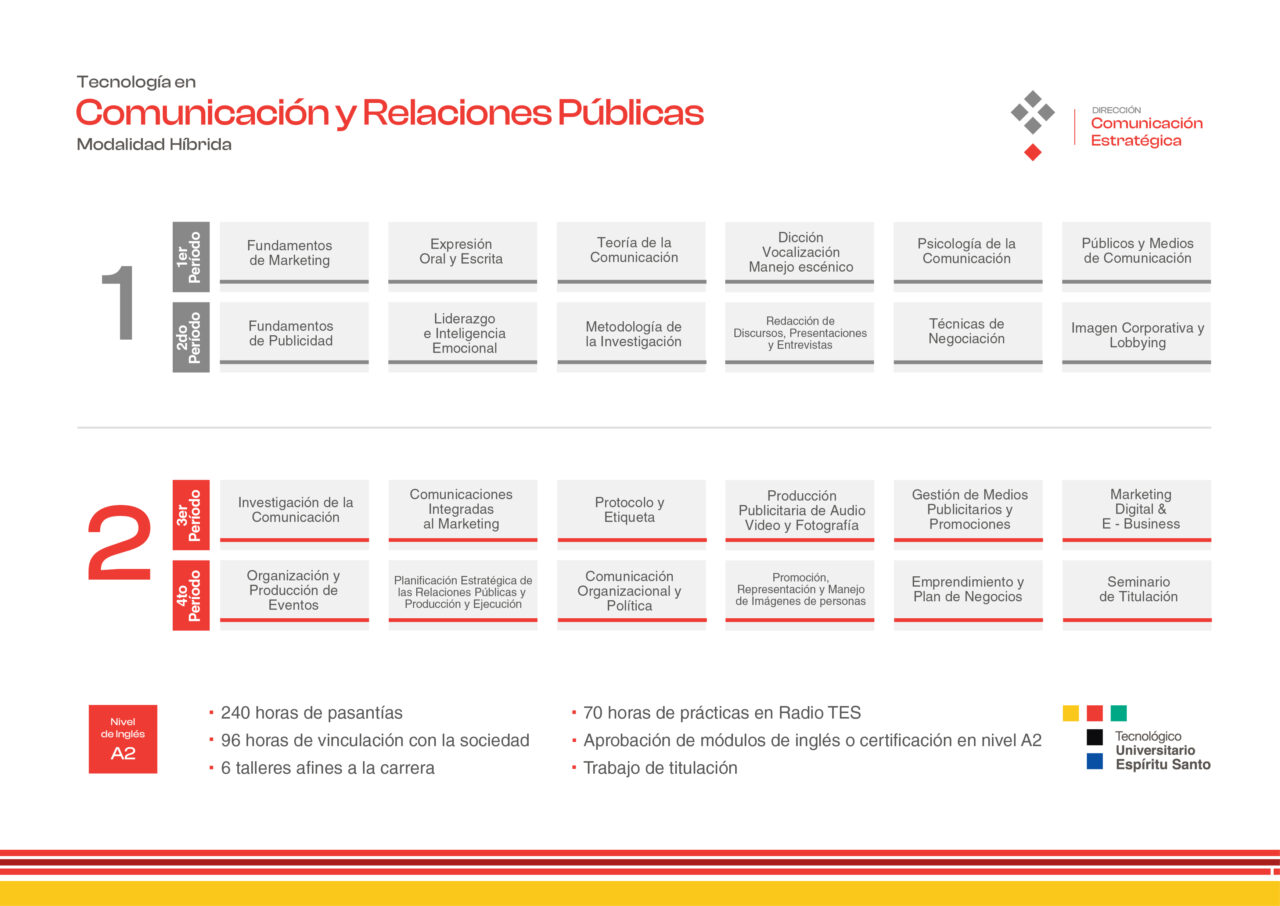 Tecnología en
Comunicación y Relaciones Públicas
Modalidad Híbrida

DIRECCIÓN
Comunicación
Estratégica

1

1er Período

Fundamentos de Marketing

Expresión Oral y Escrita

Teoría de la Comunicación

Dicción Vocalización Manejo escénico

Psicología de la Comunicación

Públicos y Medios de Comunicación

2do Período

Fundamentos de Publicidad

Liderazgo e Inteligencia Emocional

Metodología de la Investigación

Redacción de Discursos, Presentaciones y Entrevistas

Técnicas de Negociación

Imagen Corporativa y Lobbying

2

3er Período

Investigación de la Comunicación

Comunicaciones Integradas al Marketing

Protocolo y Etiqueta

Producción Publicitaria de Audio Video y Fotografía

Gestión de Medios Publicitarios y Promociones

Marketing Digital & E - Business

4to Período

Organización y Producción de Eventos

Planificación Estratégica de las Relaciones Públicas y Producción y Ejecución

Comunicación Organizacional y Política

Promoción, Representación y Manejo de Imágenes de personas

Emprendimiento y Plan de Negocios

Seminario de Titulación

Nivel de Inglés
A2

· 240 horas de pasantías
· 96 horas de vinculación con la sociedad
· 6 talleres afines a la carrera

· 70 horas de prácticas en Radio TES
· Aprobación de módulos de inglés o certificación en nivel A2
· Trabajo de titulación

Tecnológico
Universitario
Espíritu Santo